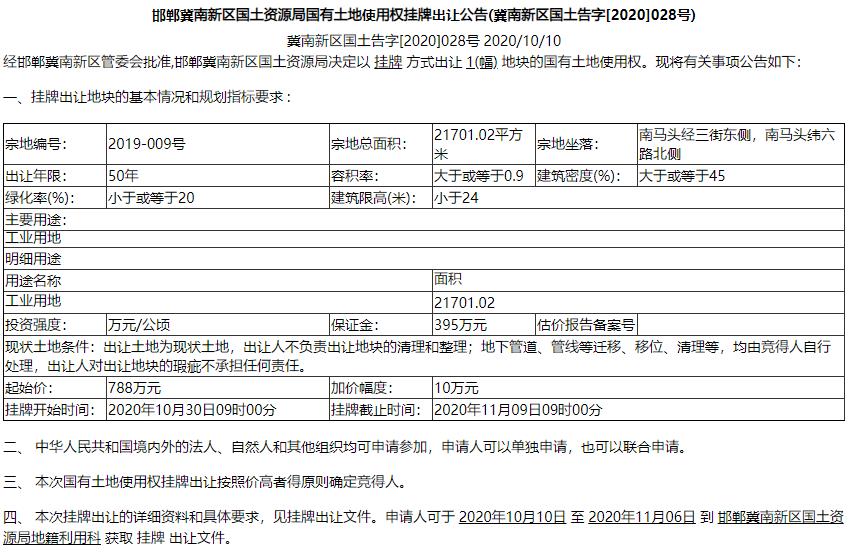 邯郸冀南新区国土资源局国有土地使用权挂牌出让公告(冀南新区国土告字[2020]028号)

冀南新区国土告字[2020]028号 2020/10/10

经邯郸冀南新区管委会批准,邯郸冀南新区国土资源局决定以 挂牌 方式出让 1(幅) 地块的国有土地使用权。现将有关事项公告如下:

一、挂牌出让地块的基本情况和规划指标要求:

| 宗地编号: | 2019-009号 | 宗地总面积: | 21701.02平方米 | 宗地坐落: | 南马头经三街东侧,南马头纬六路北侧 |
|---|---|---|---|---|---|
| 出让年限: | 50年 | 容积率: | 大于或等于0.9 | 建筑密度(%): | 大于或等于45 |
| 绿化率(%): | 小于或等于20 | 建筑限高(米): | 小于24 | | |
| 主要用途: | | | | | |
| 工业用地 | | | | | |
| 明细用途 | | | | | |
| 用途名称 | | | 面积 | | |
| 工业用地 | | | 21701.02 | | |
| 投资强度: | 万元/公顷 | 保证金: | 395万元 | 估价报告备案号 | |
| 现状土地条件:出让土地为现状土地,出让人不负责出让地块的清理和整理;地下管道、管线等迁移、移位、清理等,均由竞得人自行处理,出让人对出让地块的瑕疵不承担任何责任。 | | | | | |
| 起始价: | 788万元 | 加价幅度: | 10万元 | | |
| 挂牌开始时间: | 2020年10月30日09时00分 | 挂牌截止时间: | 2020年11月09日09时00分 | | |

二、 中华人民共和国境内外的法人、自然人和其他组织均可申请参加,申请人可以单独申请,也可以联合申请。

三、 本次国有土地使用权挂牌出让按照价高者得原则确定竞得人。

四、 本次挂牌出让的详细资料和具体要求,见挂牌出让文件。申请人可于 2020年10月10日 至 2020年11月06日 到 邯郸冀南新区国土资源局地籍利用科 获取 挂牌 出让文件。